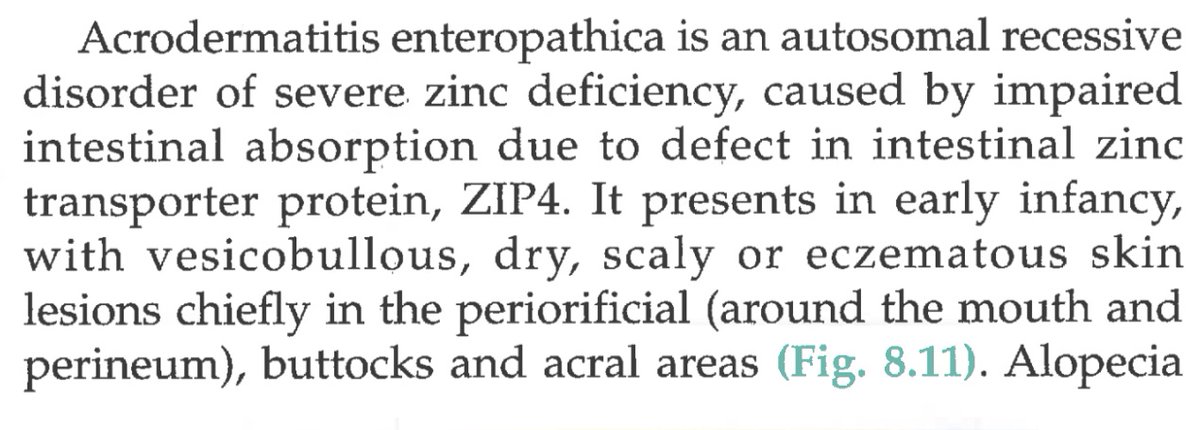 Acrodermatitis enteropathica is an autosomal recessive disorder of severe zinc deficiency, caused by impaired intestinal absorption due to defect in intestinal zinc transporter protein, ZIP4. It presents in early infancy, with vesicobullous, dry, scaly or eczematous skin lesions chiefly in the periorificial (around the mouth and perineum), buttocks and acral areas (Fig. 8.11). Alopecia